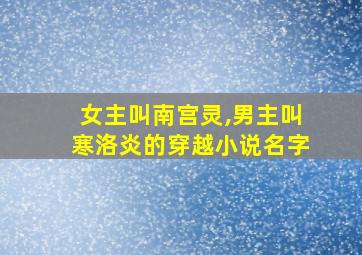 女主叫南宫灵,男主叫寒洛炎的穿越小说名字